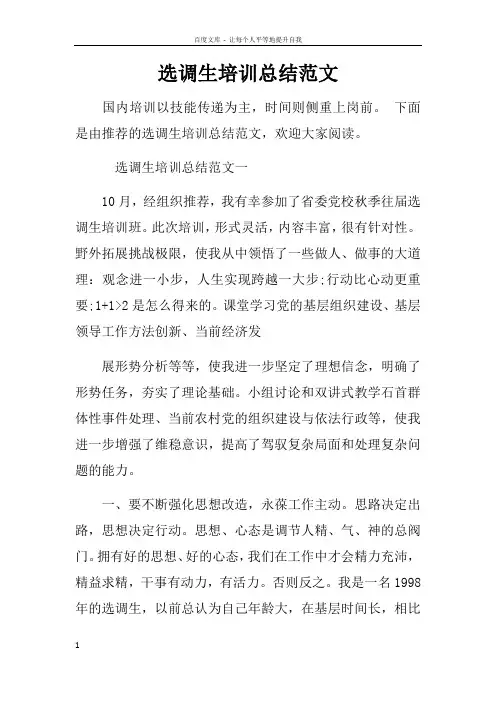 百度文库 - 让每个人平等地提升自我

选调生培训总结范文

国内培训以技能传递为主，时间则侧重上岗前。 下面是由推荐的选调生培训总结范文，欢迎大家阅读。

选调生培训总结范文一

10月，经组织推荐，我有幸参加了省委党校秋季往届选调生培训班。此次培训，形式灵活，内容丰富，很有针对性。野外拓展挑战极限，使我从中领悟了一些做人、做事的大道理：观念进一小步，人生实现跨越一大步;行动比心动更重要;1+1>2是怎么得来的。课堂学习党的基层组织建设、基层领导工作方法创新、当前经济发

展形势分析等等，使我进一步坚定了理想信念，明确了形势任务，夯实了理论基础。小组讨论和双讲式教学石首群体性事件处理、当前农村党的组织建设与依法行政等，使我进一步增强了维稳意识，提高了驾驭复杂局面和处理复杂问题的能力。

一、要不断强化思想改造，永葆工作主动。思路决定出路，思想决定行动。思想、心态是调节人精、气、神的总阀门。拥有好的思想、好的心态，我们在工作中才会精力充沛，精益求精，干事有动力，有活力。否则反之。我是一名1998年的选调生，以前总认为自己年龄大，在基层时间长，相比

1